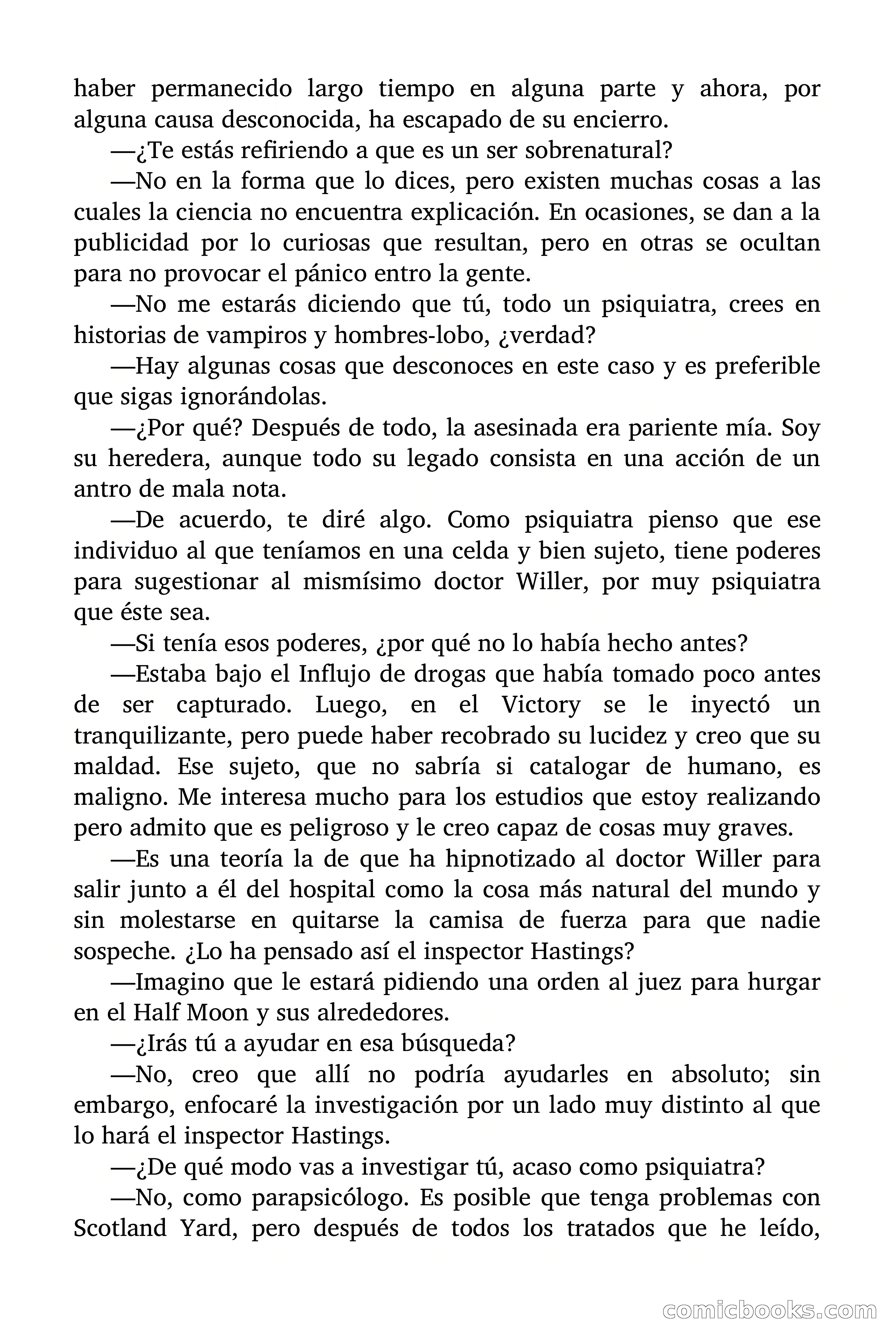 haber permanecido largo tiempo en alguna parte y ahora, por alguna causa desconocida, ha escapado de su encierro.

—¿Te estás refiriendo a que es un ser sobrenatural?

—No en la forma que lo dices, pero existen muchas cosas a las cuales la ciencia no encuentra explicación. En ocasiones, se dan a la publicidad por lo curiosas que resultan, pero en otras se ocultan para no provocar el pánico entro la gente.

—No me estarás diciendo que tú, todo un psiquiatra, crees en historias de vampiros y hombres-lobo, ¿verdad?

—Hay algunas cosas que desconoces en este caso y es preferible que sigas ignorándolas.

—¿Por qué? Después de todo, la asesinada era pariente mía. Soy su heredera, aunque todo su legado consista en una acción de un antro de mala nota.

—De acuerdo, te diré algo. Como psiquiatra pienso que ese individuo al que teníamos en una celda y bien sujeto, tiene poderes para sugestionar al mismísimo doctor Willer, por muy psiquiatra que éste sea.

—Si tenía esos poderes, ¿por qué no lo había hecho antes?

—Estaba bajo el Influjo de drogas que había tomado poco antes de ser capturado. Luego, en el Victory se le inyectó un tranquilizante, pero puede haber recobrado su lucidez y creo que su maldad. Ese sujeto, que no sabría si catalogar de humano, es maligno. Me interesa mucho para los estudios que estoy realizando pero admito que es peligroso y le creo capaz de cosas muy graves.

—Es una teoría la de que ha hipnotizado al doctor Willer para salir junto a él del hospital como la cosa más natural del mundo y sin molestarse en quitarse la camisa de fuerza para que nadie sospeche. ¿Lo ha pensado así el inspector Hastings?

—Imagino que le estará pidiendo una orden al juez para hurgar en el Half Moon y sus alrededores.

—¿Irás tú a ayudar en esa búsqueda?

—No, creo que allí no podría ayudarles en absoluto; sin embargo, enfocaré la investigación por un lado muy distinto al que lo hará el inspector Hastings.

—¿De qué modo vas a investigar tú, acaso como psiquiatra?

—No, como parapsicólogo. Es posible que tenga problemas con Scotland Yard, pero después de todos los tratados que he leído,

comicbooks.com